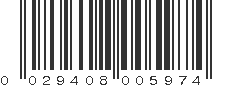 0 029408 005974